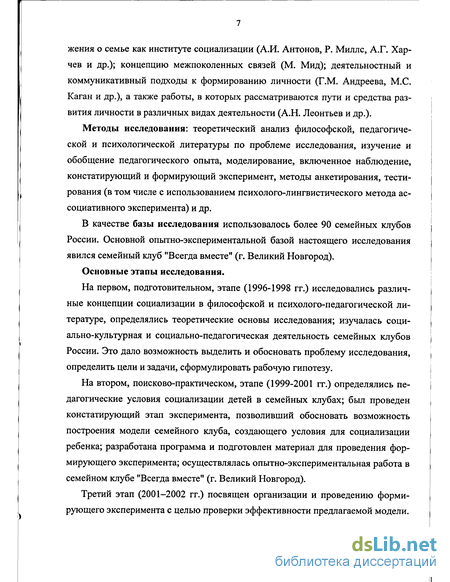 7

жения о семье как институте социализации (А.И. Антонов, Р. Миллс, А.Г. Харчев и др.); концепцию межпоколенных связей (М. Мид); деятельностный и коммуникативный подходы к формированию личности (Г.М. Андреева, М.С. Каган и др.), а также работы, в которых рассматриваются пути и средства развития личности в различных видах деятельности (А.Н. Леонтьев и др.).

Методы исследования: теоретический анализ философской, педагогической и психологической литературы по проблеме исследования, изучение и обобщение педагогического опыта, моделирование, включенное наблюдение, констатирующий и формирующий эксперимент, методы анкетирования, тестирования (в том числе с использованием психолого-лингвистического метода ассоциативного эксперимента) и др.

В качестве базы исследования использовалось более 90 семейных клубов России. Основной опытно-экспериментальной базой настоящего исследования явился семейный клуб "Всегда вместе" (г. Великий Новгород).

Основные этапы исследования.

На первом, подготовительном, этапе (1996-1998 гг.) исследовались различные концепции социализации в философской и психолого-педагогической литературе, определялись теоретические основы исследования; изучалась социально-культурная и социально-педагогическая деятельность семейных клубов России. Это дало возможность выделить и обосновать проблему исследования, определить цели и задачи, сформулировать рабочую гипотезу.

На втором, поисково-практическом, этапе (1999-2001 гг.) определялись педагогические условия социализации детей в семейных клубах; был проведен констатирующий этап эксперимента, позволивший обосновать возможность построения модели семейного клуба, создающего условия для социализации ребенка; разработана программа и подготовлен материал для проведения формирующего эксперимента; осуществлялась опытно-экспериментальная работа в семейном клубе "Всегда вместе" (г. Великий Новгород).

Третий этап (2001–2002 гг.) посвящен организации и проведению формирующего эксперимента с целью проверки эффективности предлагаемой модели.

dsLib.net
библиотека диссертаций